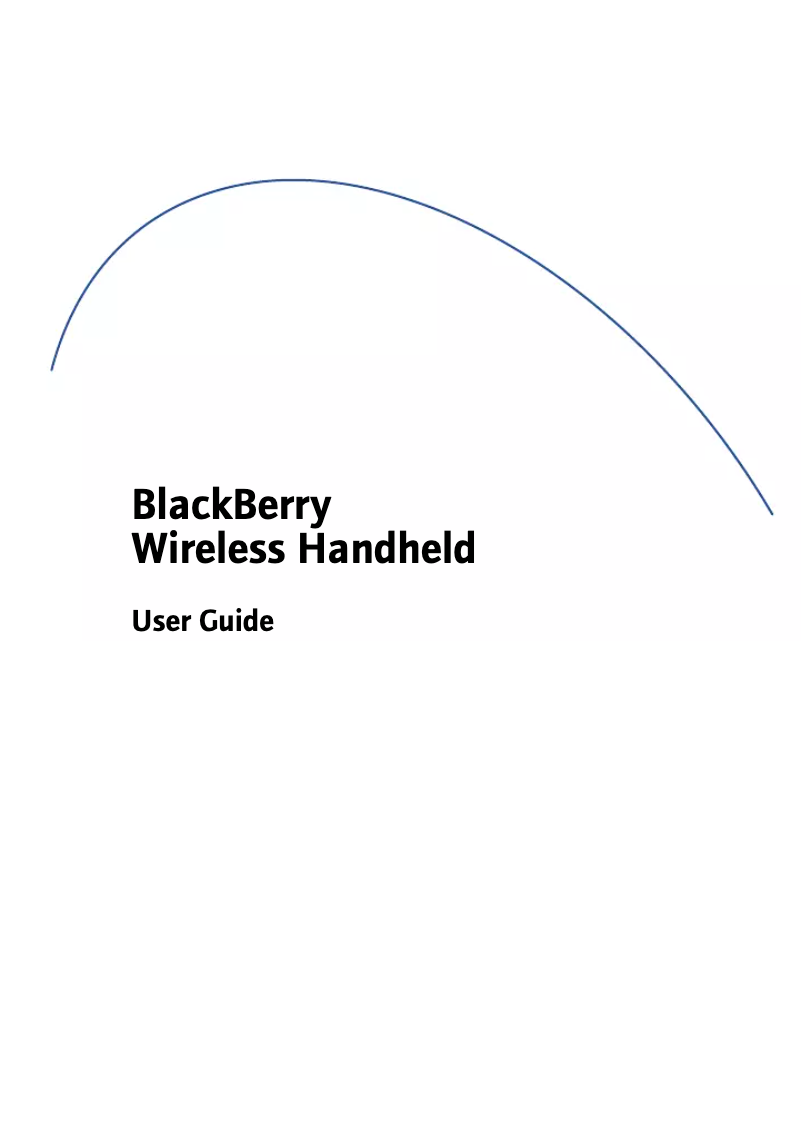 BlackBerry
Wireless Handheld

User Guide